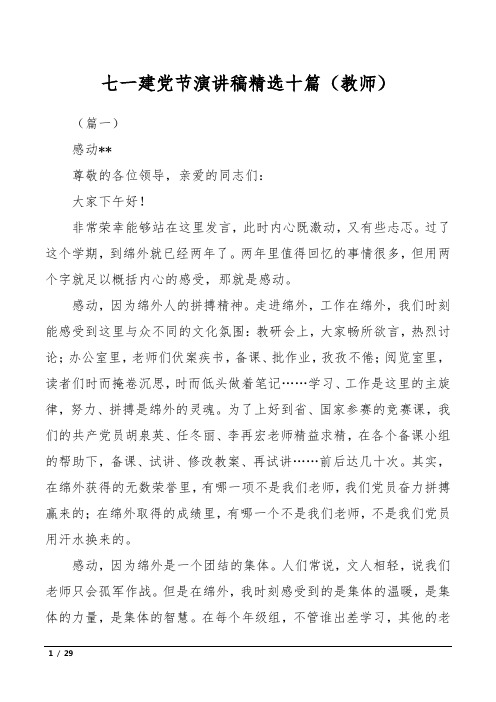 七一建党节演讲稿精选十篇（教师）

（篇一）

感动**

尊敬的各位领导，亲爱的同志们：

大家下午好！

非常荣幸能够站在这里发言，此时内心既激动，又有些忐忑。过了这个学期，到绵外就已经两年了。两年里值得回忆的事情很多，但用两个字就足以概括内心的感受，那就是感动。

感动，因为绵外人的拼搏精神。走进绵外，工作在绵外，我们时刻能感受到这里与众不同的文化氛围：教研会上，大家畅所欲言，热烈讨论；办公室里，老师们伏案疾书，备课、批作业，孜孜不倦；阅览室里，读者们时而掩卷沉思，时而低头做着笔记……学习、工作是这里的主旋律，努力、拼搏是绵外的灵魂。为了上好到省、国家参赛的竞赛课，我们的共产党员胡泉英、任冬丽、李再宏老师精益求精，在各个备课小组的帮助下，备课、试讲、修改教案、再试讲……前后达几十次。其实，在绵外获得的无数荣誉里，有哪一项不是我们老师，我们党员奋力拼搏赢来的；在绵外取得的成绩里，有哪一个不是我们老师，不是我们党员用汗水换来的。

感动，因为绵外是一个团结的集体。人们常说，文人相轻，说我们老师只会孤军作战。但是在绵外，我时刻感受到的是集体的温暖，是集体的力量，是集体的智慧。在每个年级组，不管谁出差学习，其他的老

1 / 29